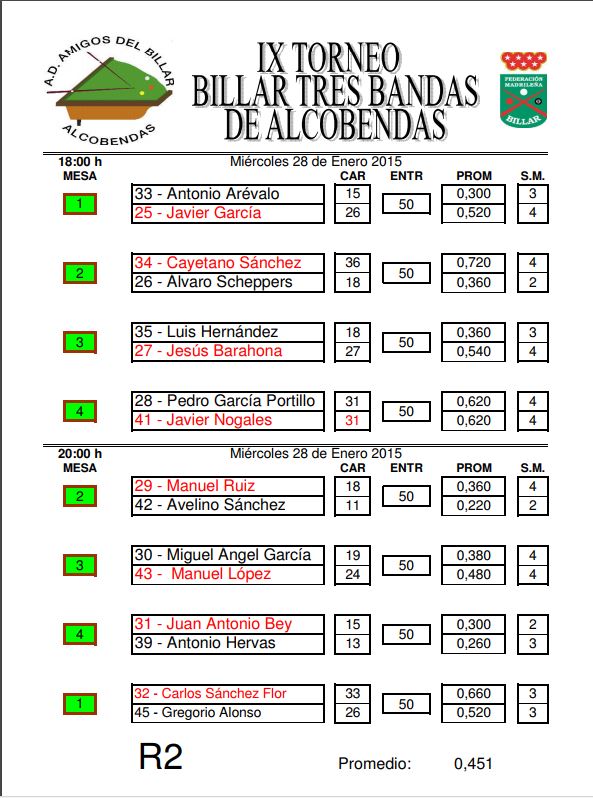 A.D. AMIGOS DEL BILLAR
ALCOBENDAS

IX TORNEO
BILLAR TRES BANDAS
DE ALCOBENDAS

FEDERACIÓN MADRILEÑA
BILLAR

18:00 h
Miércoles 28 de Enero 2015

| MESA | | CAR | ENTR | PROM | S.M. |
|---|---|---|---|---|---|
| 1 | 33 - Antonio Arévalo | 15 | 50 | 0,300 | 3 |
| | 25 - Javier García | 26 | | 0,520 | 4 |
| 2 | 34 - Cayetano Sánchez | 36 | 50 | 0,720 | 4 |
| | 26 - Alvaro Scheppers | 18 | | 0,360 | 2 |
| 3 | 35 - Luis Hernández | 18 | 50 | 0,360 | 3 |
| | 27 - Jesús Barahona | 27 | | 0,540 | 4 |
| 4 | 28 - Pedro García Portillo | 31 | 50 | 0,620 | 4 |
| | 41 - Javier Nogales | 31 | | 0,620 | 4 |

20:00 h
Miércoles 28 de Enero 2015

| MESA | | CAR | ENTR | PROM | S.M. |
|---|---|---|---|---|---|
| 2 | 29 - Manuel Ruiz | 18 | 50 | 0,360 | 4 |
| | 42 - Avelino Sánchez | 11 | | 0,220 | 2 |
| 3 | 30 - Miguel Angel García | 19 | 50 | 0,380 | 4 |
| | 43 - Manuel López | 24 | | 0,480 | 4 |
| 4 | 31 - Juan Antonio Bey | 15 | 50 | 0,300 | 2 |
| | 39 - Antonio Hervas | 13 | | 0,260 | 3 |
| 1 | 32 - Carlos Sánchez Flor | 33 | 50 | 0,660 | 3 |
| | 45 - Gregorio Alonso | 26 | | 0,520 | 3 |

R2

Promedio: 0,451